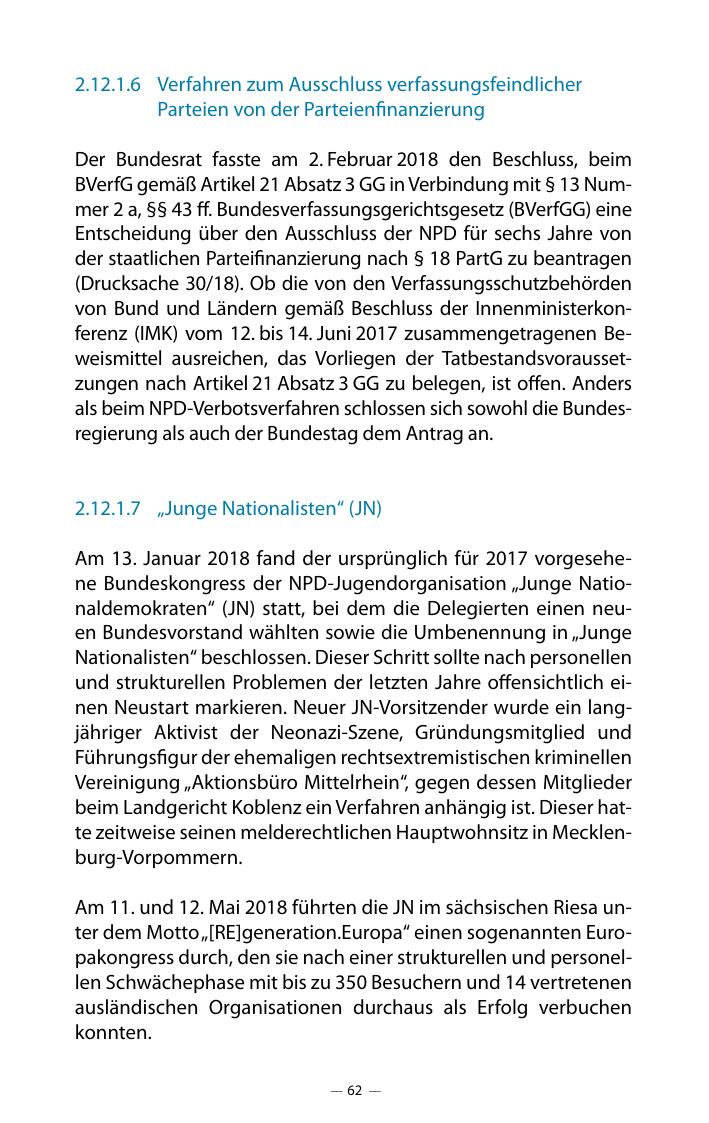 2.12.1.6 Verfahren zum Ausschluss verfassungsfeindlicher Parteien von der Parteienfinanzierung

Der Bundesrat fasste am 2. Februar 2018 den Beschluss, beim BVerfG gemäß Artikel 21 Absatz 3 GG in Verbindung mit § 13 Nummer 2 a, §§ 43 ff. Bundesverfassungsgerichtsgesetz (BVerfGG) eine Entscheidung über den Ausschluss der NPD für sechs Jahre von der staatlichen Parteifinanzierung nach § 18 PartG zu beantragen (Drucksache 30/18). Ob die von den Verfassungsschutzbehörden von Bund und Ländern gemäß Beschluss der Innenministerkonferenz (IMK) vom 12. bis 14. Juni 2017 zusammengetragenen Beweismittel ausreichen, das Vorliegen der Tatbestandsvoraussetzungen nach Artikel 21 Absatz 3 GG zu belegen, ist offen. Anders als beim NPD-Verbotsverfahren schlossen sich sowohl die Bundesregierung als auch der Bundestag dem Antrag an.

2.12.1.7 „Junge Nationalisten“ (JN)

Am 13. Januar 2018 fand der ursprünglich für 2017 vorgesehene Bundeskongress der NPD-Jugendorganisation „Junge Nationaldemokraten“ (JN) statt, bei dem die Delegierten einen neuen Bundesvorstand wählten sowie die Umbenennung in „Junge Nationalisten“ beschlossen. Dieser Schritt sollte nach personellen und strukturellen Problemen der letzten Jahre offensichtlich einen Neustart markieren. Neuer JN-Vorsitzender wurde ein langjähriger Aktivist der Neonazi-Szene, Gründungsmitglied und Führungsfigur der ehemaligen rechtsextremistischen kriminellen Vereinigung „Aktionsbüro Mittelrhein“, gegen dessen Mitglieder beim Landgericht Koblenz ein Verfahren anhängig ist. Dieser hatte zeitweise seinen melderechtlichen Hauptwohnsitz in Mecklenburg-Vorpommern.

Am 11. und 12. Mai 2018 führten die JN im sächsischen Riesa unter dem Motto „[RE]generation.Europa“ einen sogenannten Europakongress durch, den sie nach einer strukturellen und personellen Schwächephase mit bis zu 350 Besuchern und 14 vertretenen ausländischen Organisationen durchaus als Erfolg verbuchen konnten.

— 62 —